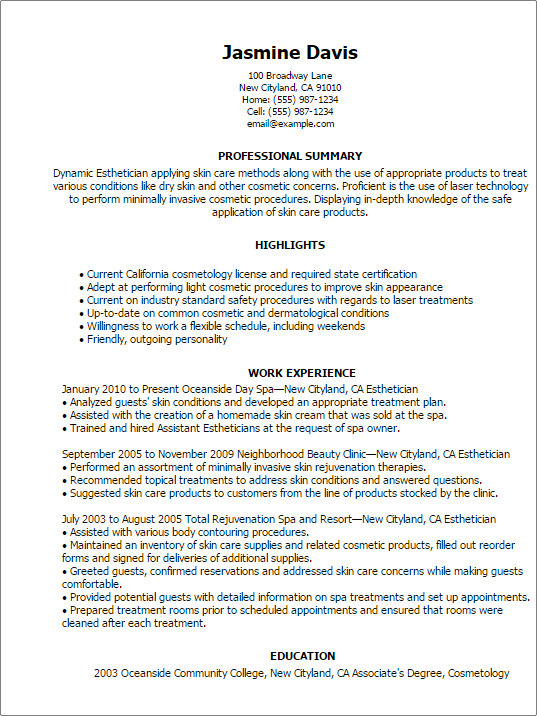 Jasmine Davis
100 Broadway Lane
New Cityland, CA 91010
Home: (555) 987-1234
Cell: (555) 987-1234
email@example.com

PROFESSIONAL SUMMARY
Dynamic Esthetician applying skin care methods along with the use of appropriate products to treat various conditions like dry skin and other cosmetic concerns. Proficient is the use of laser technology to perform minimally invasive cosmetic procedures. Displaying in-depth knowledge of the safe application of skin care products.

HIGHLIGHTS
• Current California cosmetology license and required state certification
• Adept at performing light cosmetic procedures to improve skin appearance
• Current on industry standard safety procedures with regards to laser treatments
• Up-to-date on common cosmetic and dermatological conditions
• Willingness to work a flexible schedule, including weekends
• Friendly, outgoing personality

WORK EXPERIENCE
January 2010 to Present Oceanside Day Spa—New Cityland, CA Esthetician
• Analyzed guests' skin conditions and developed an appropriate treatment plan.
• Assisted with the creation of a homemade skin cream that was sold at the spa.
• Trained and hired Assistant Estheticians at the request of spa owner.

September 2005 to November 2009 Neighborhood Beauty Clinic—New Cityland, CA Esthetician
• Performed an assortment of minimally invasive skin rejuvenation therapies.
• Recommended topical treatments to address skin conditions and answered questions.
• Suggested skin care products to customers from the line of products stocked by the clinic.

July 2003 to August 2005 Total Rejuvenation Spa and Resort—New Cityland, CA Esthetician
• Assisted with various body contouring procedures.
• Maintained an inventory of skin care supplies and related cosmetic products, filled out reorder forms and signed for deliveries of additional supplies.
• Greeted guests, confirmed reservations and addressed skin care concerns while making guests comfortable.
• Provided potential guests with detailed information on spa treatments and set up appointments.
• Prepared treatment rooms prior to scheduled appointments and ensured that rooms were cleaned after each treatment.

EDUCATION
2003 Oceanside Community College, New Cityland, CA Associate's Degree, Cosmetology